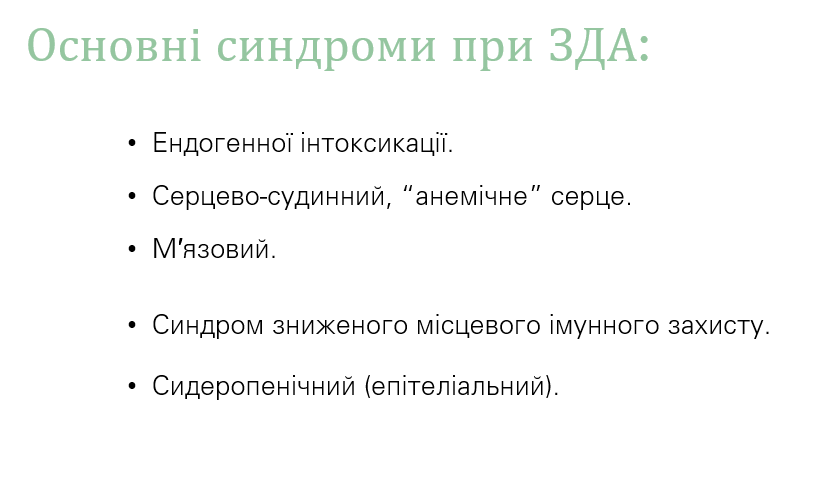 Основні синдроми при ЗДА:

• Ендогенної інтоксикації.

• Серцево-судинний, "анемічне" серце.

• М'язовий.

• Синдром зниженого місцевого імунного захисту.

• Сидеропенічний (епітеліальний).